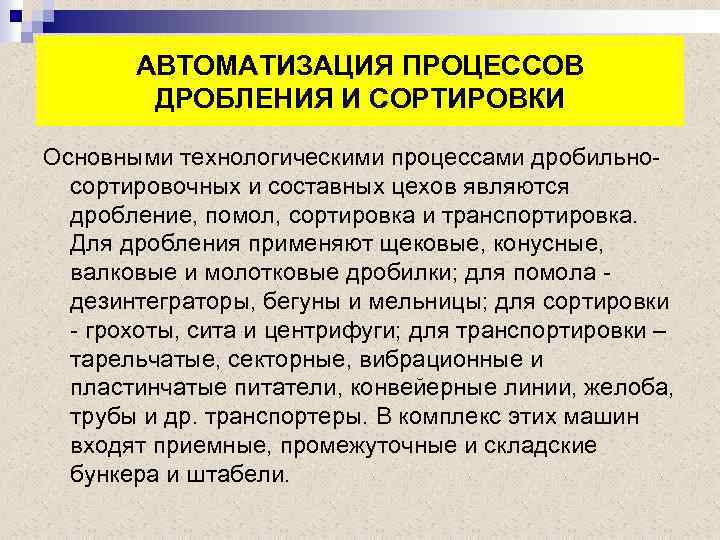 АВТОМАТИЗАЦИЯ ПРОЦЕССОВ ДРОБЛЕНИЯ И СОРТИРОВКИ

Основными технологическими процессами дробильно-сортировочных и составных цехов являются дробление, помол, сортировка и транспортировка. Для дробления применяют щековые, конусные, валковые и молотковые дробилки; для помола - дезинтеграторы, бегуны и мельницы; для сортировки - грохоты, сита и центрифуги; для транспортировки – тарельчатые, секторные, вибрационные и пластинчатые питатели, конвейерные линии, желоба, трубы и др. транспортеры. В комплекс этих машин входят приемные, промежуточные и складские бункера и штабели.